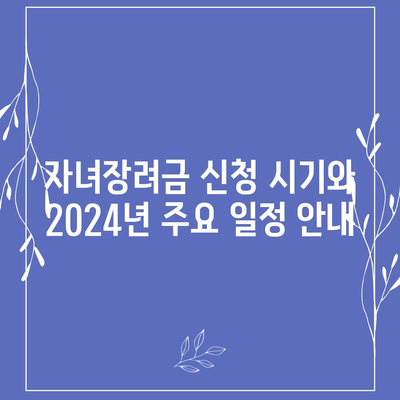 자녀장려금 신청 시기와 2024년 주요 일정 안내